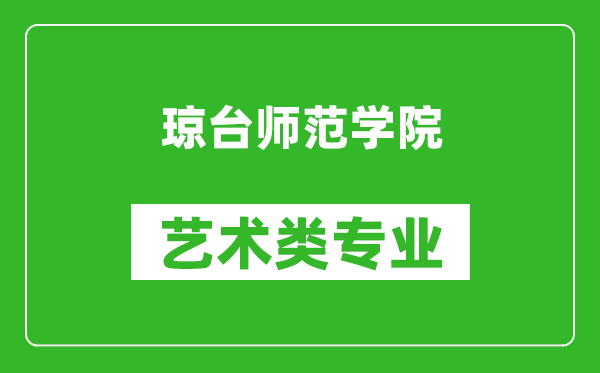 琼台师范学院

艺术类专业